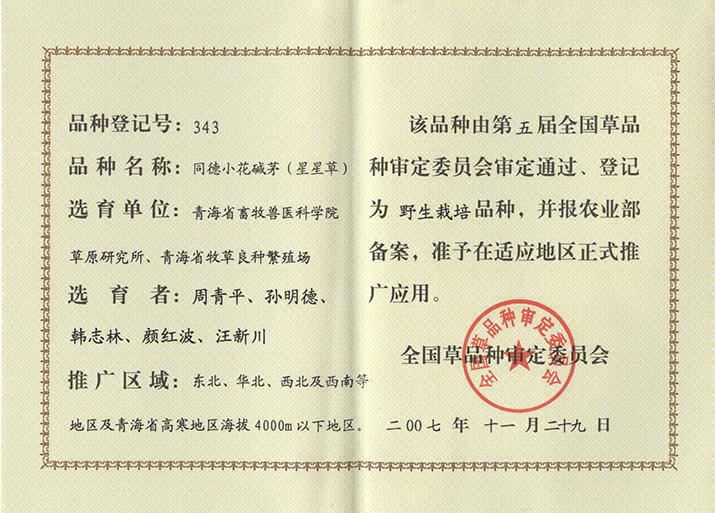 品种登记号：343

品种名称：同德小花碱茅（星星草）

选育单位：青海省畜牧兽医科学院草原研究所、青海省牧草良种繁殖场

选育者：周青平、孙明德、韩志林、颜红波、汪新川

推广区域：东北、华北、西北及西南等地区及青海省高寒地区海拔4000m以下地区。

该品种由第五届全国草品种审定委员会审定通过、登记为野生栽培品种，并报农业部备案，准予在适应地区正式推广应用。

全国草品种审定委员会

全国草品种审定委员会

二00七年十一月二十九日